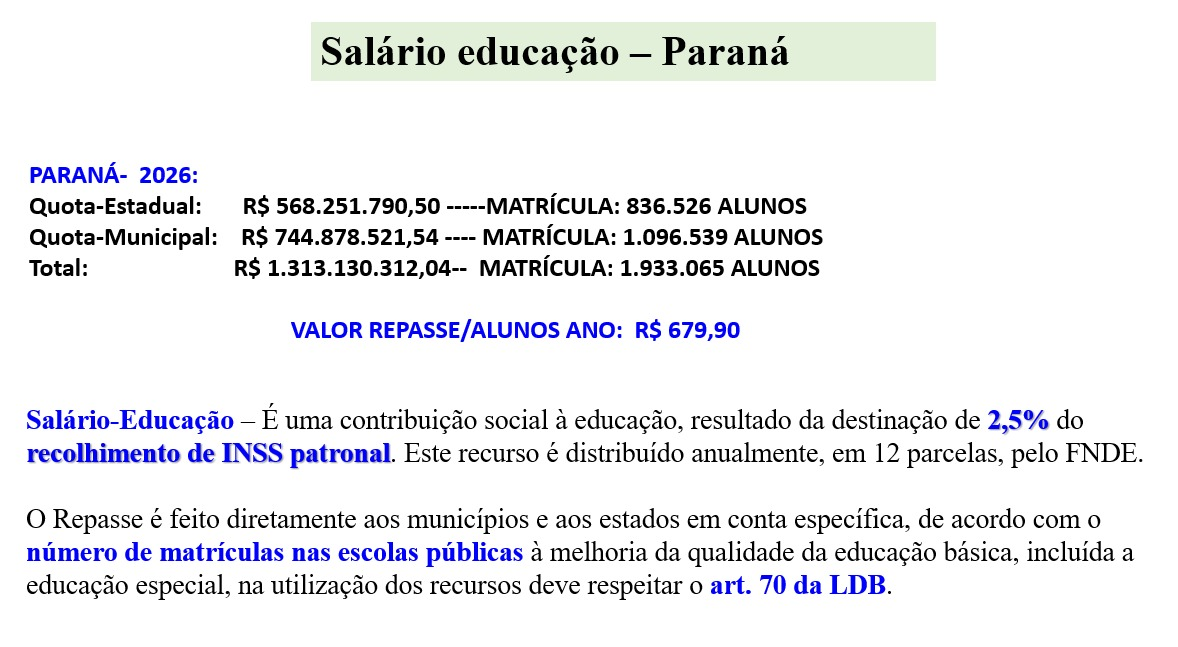 Salário educação – Paraná

PARANÁ- 2026:
Quota-Estadual: R$ 568.251.790,50 -----MATRÍCULA: 836.526 ALUNOS
Quota-Municipal: R$ 744.878.521,54 ---- MATRÍCULA: 1.096.539 ALUNOS
Total: R$ 1.313.130.312,04-- MATRÍCULA: 1.933.065 ALUNOS

VALOR REPASSE/ALUNOS ANO: R$ 679,90

Salário-Educação – É uma contribuição social à educação, resultado da destinação de 2,5% do recolhimento de INSS patronal. Este recurso é distribuído anualmente, em 12 parcelas, pelo FNDE.

O Repasse é feito diretamente aos municípios e aos estados em conta específica, de acordo com o número de matrículas nas escolas públicas à melhoria da qualidade da educação básica, incluída a educação especial, na utilização dos recursos deve respeitar o art. 70 da LDB.